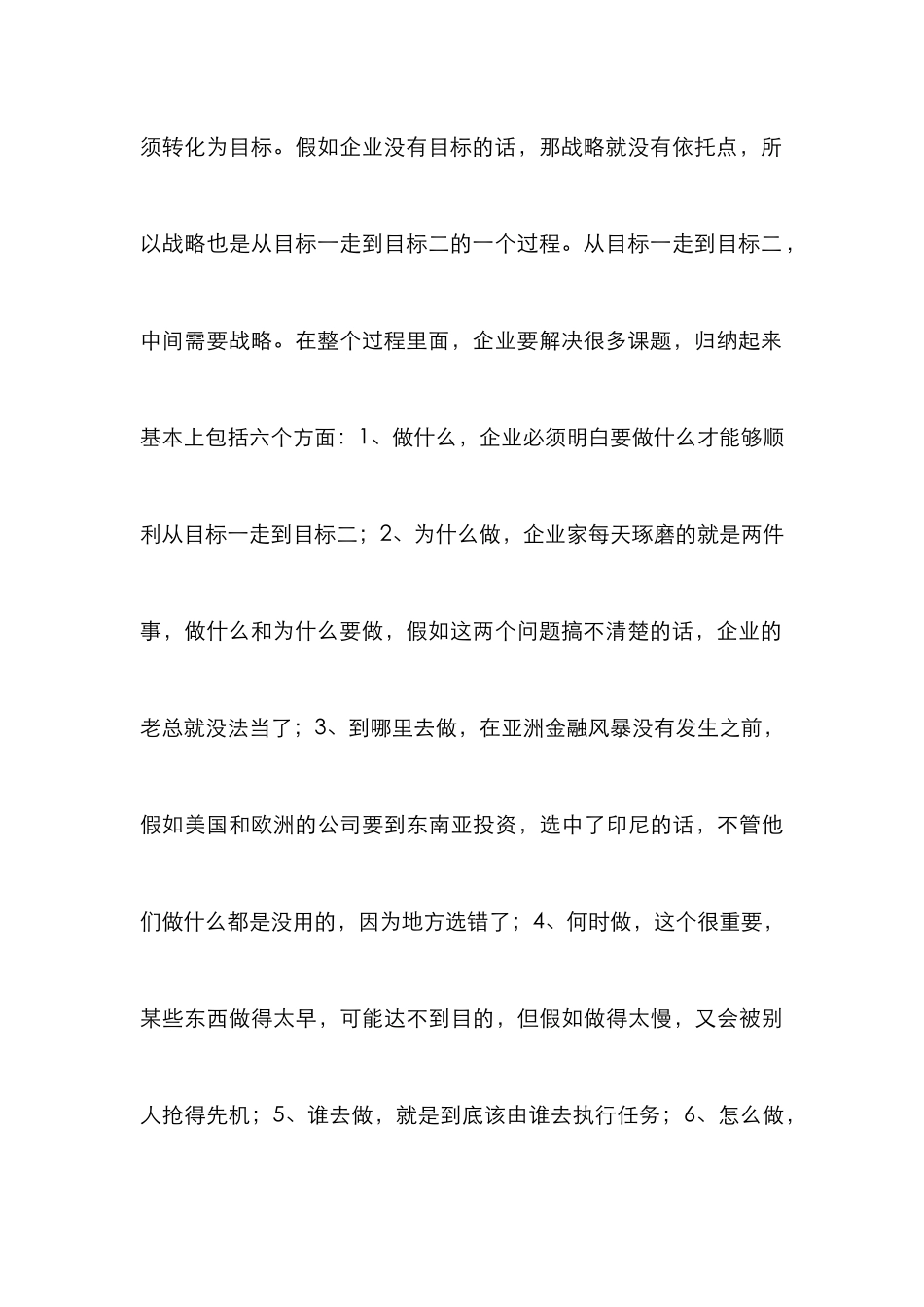 须转化为目标。假如企业没有目标的话，那战略就没有依托点，所以战略也是从目标一走到目标二的一个过程。从目标一走到目标二，中间需要战略。在整个过程里面，企业要解决很多课题，归纳起来基本上包括六个方面：1、做什么，企业必须明白要做什么才能够顺利从目标一走到目标二；2、为什么做，企业家每天琢磨的就是两件事，做什么和为什么要做，假如这两个问题搞不清楚的话，企业的老总就没法当了；3、到哪里去做，在亚洲金融风暴没有发生之前，假如美国和欧洲的公司要到东南亚投资，选中了印尼的话，不管他们做什么都是没用的，因为地方选错了；4、何时做，这个很重要，某些东西做得太早，可能达不到目的，但假如做得太慢，又会被别人抢得先机；5、谁去做，就是到底该由谁去执行任务；6、怎么做，